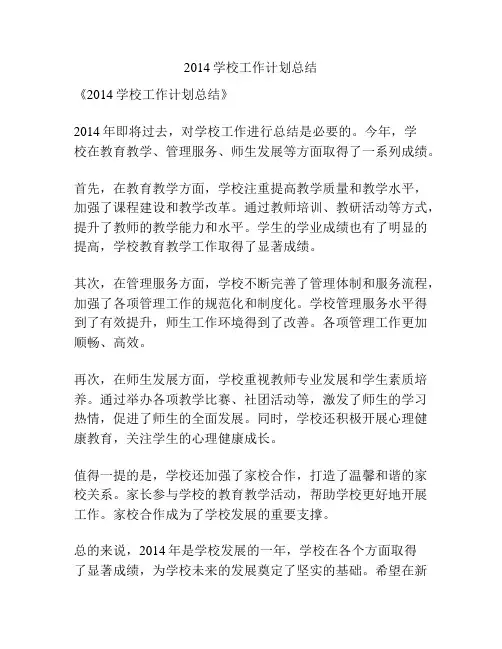 2014 学校工作计划总结

《2014 学校工作计划总结》

2014 年即将过去，对学校工作进行总结是必要的。今年，学校在教育教学、管理服务、师生发展等方面取得了一系列成绩。

首先，在教育教学方面，学校注重提高教学质量和教学水平，加强了课程建设和教学改革。通过教师培训、教研活动等方式，提升了教师的教学能力和水平。学生的学业成绩也有了明显的提高，学校教育教学工作取得了显著成绩。

其次，在管理服务方面，学校不断完善了管理体制和服务流程，加强了各项管理工作的规范化和制度化。学校管理服务水平得到了有效提升，师生工作环境得到了改善。各项管理工作更加顺畅、高效。

再次，在师生发展方面，学校重视教师专业发展和学生素质培养。通过举办各项教学比赛、社团活动等，激发了师生的学习热情，促进了师生的全面发展。同时，学校还积极开展心理健康教育，关注学生的心理健康成长。

值得一提的是，学校还加强了家校合作，打造了温馨和谐的家校关系。家长参与学校的教育教学活动，帮助学校更好地开展工作。家校合作成为了学校发展的重要支撑。

总的来说，2014 年是学校发展的一年，学校在各个方面取得了显著成绩，为学校未来的发展奠定了坚实的基础。希望在新